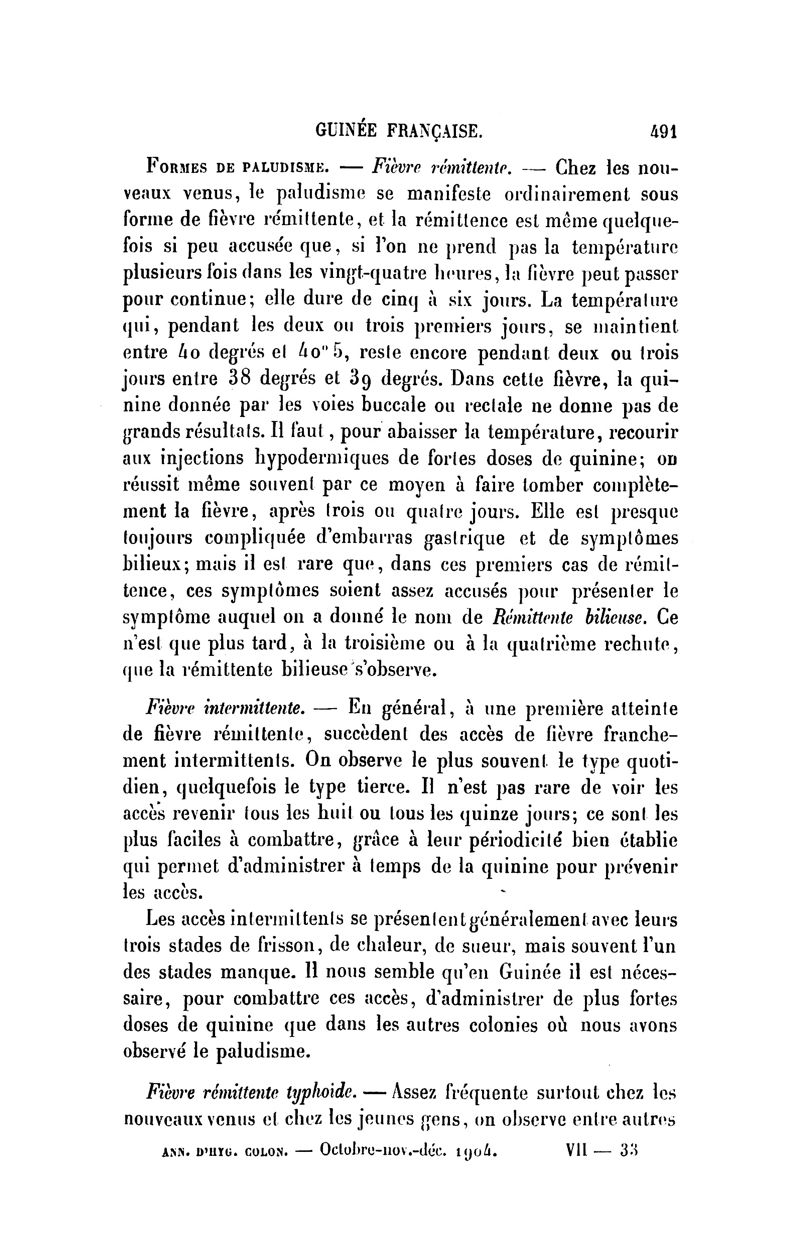 GUINÉE FRANÇAISE. 491

Formes de paludisme. — Fièvre rémittente. — Chez les nouveaux venus, le paludisme se manifeste ordinairement sous forme de fièvre rémittente, et la rémittence est même quelquefois si peu accusée que, si l'on ne prend pas la température plusieurs fois dans les vingt-quatre heures, la fièvre peut passer pour continue; elle dure de cinq à six jours. La température qui, pendant les deux ou trois premiers jours, se maintient entre 40 degrés et 40° 5, reste encore pendant deux ou trois jours entre 38 degrés et 39 degrés. Dans cette fièvre, la quinine donnée par les voies buccale ou rectale ne donne pas de grands résultats. Il faut, pour abaisser la température, recourir aux injections hypodermiques de fortes doses de quinine; on réussit même souvent par ce moyen à faire tomber complètement la fièvre, après trois ou quatre jours. Elle est presque toujours compliquée d'embarras gastrique et de symptômes bilieux; mais il est rare que, dans ces premiers cas de rémittence, ces symptômes soient assez accusés pour présenter le symptôme auquel on a donné le nom de Rémittente bilieuse. Ce n'est que plus tard, à la troisième ou à la quatrième rechute, que la rémittente bilieuse s'observe.

Fièvre intermittente. — En général, à une première atteinte de fièvre rémittente, succèdent des accès de fièvre franchement intermittents. On observe le plus souvent le type quotidien, quelquefois le type tierce. Il n'est pas rare de voir les accès revenir tous les huit ou tous les quinze jours; ce sont les plus faciles à combattre, grâce à leur périodicité bien établie qui permet d'administrer à temps de la quinine pour prévenir les accès.

Les accès intermittents se présentent généralement avec leurs trois stades de frisson, de chaleur, de sueur, mais souvent l'un des stades manque. Il nous semble qu'en Guinée il est nécessaire, pour combattre ces accès, d'administrer de plus fortes doses de quinine que dans les autres colonies où nous avons observé le paludisme.

Fièvre rémittente typhoïde. — Assez fréquente surtout chez les nouveaux venus et chez les jeunes gens, on observe entre autres

ANN. D'HYG. COLON. — Octobre-nov.-déc. 1904. VII — 33